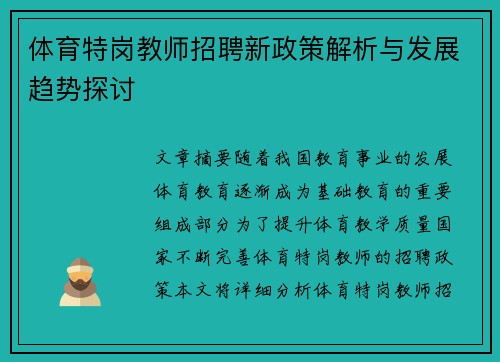 体育特岗教师招聘新政策解析与发展趋势探讨

文章摘要随着我国教育事业的发展体育教育逐渐成为基础教育的重要组成部分为了提升体育教学质量国家不断完善体育特岗教师的招聘政策本文将详细分析体育特岗教师招